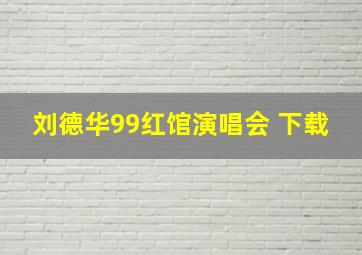 刘德华99红馆演唱会 下载